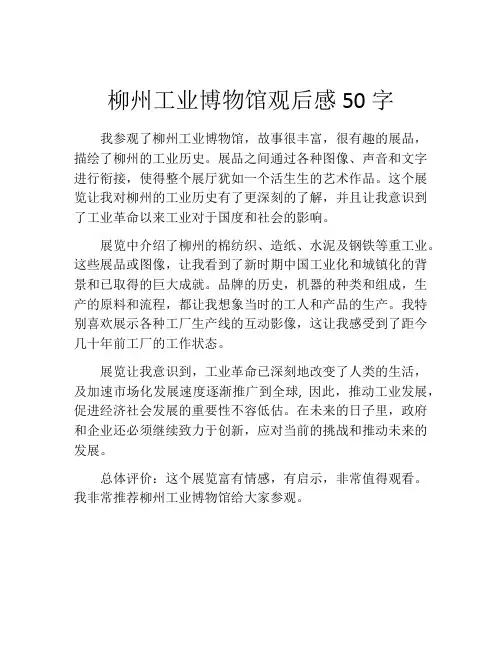 柳州工业博物馆观后感 50 字

我参观了柳州工业博物馆，故事很丰富，很有趣的展品，描绘了柳州的工业历史。展品之间通过各种图像、声音和文字进行衔接，使得整个展厅犹如一个活生生的艺术作品。这个展览让我对柳州的工业历史有了更深刻的了解，并且让我意识到了工业革命以来工业对于国度和社会的影响。

展览中介绍了柳州的棉纺织、造纸、水泥及钢铁等重工业。这些展品或图像，让我看到了新时期中国工业化和城镇化的背景和已取得的巨大成就。品牌的历史，机器的种类和组成，生产的原料和流程，都让我想象当时的工人和产品的生产。我特别喜欢展示各种工厂生产线的互动影像，这让我感受到了距今几十年前工厂的工作状态。

展览让我意识到，工业革命已深刻地改变了人类的生活，及加速市场化发展速度逐渐推广到全球, 因此，推动工业发展，促进经济社会发展的重要性不容低估。在未来的日子里，政府和企业还必须继续致力于创新，应对当前的挑战和推动未来的发展。

总体评价：这个展览富有情感，有启示，非常值得观看。我非常推荐柳州工业博物馆给大家参观。